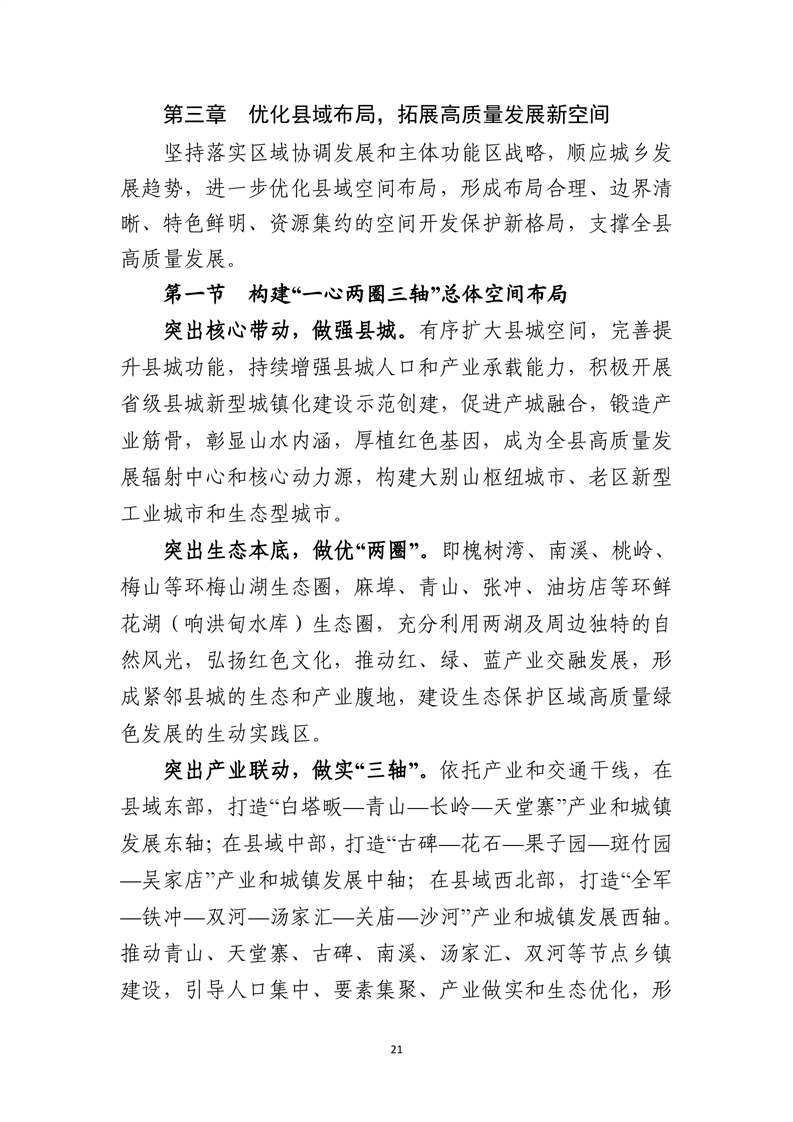 第三章 优化县域布局，拓展高质量发展新空间

坚持落实区域协调发展和主体功能区战略，顺应城乡发展趋势，进一步优化县域空间布局，形成布局合理、边界清晰、特色鲜明、资源集约的空间开发保护新格局，支撑全县高质量发展。

第一节 构建“一心两圈三轴”总体空间布局

突出核心带动，做强县城。有序扩大县城空间，完善提升县城功能，持续增强县城人口和产业承载能力，积极开展省级县城新型城镇化建设示范创建，促进产城融合，锻造产业筋骨，彰显山水内涵，厚植红色基因，成为全县高质量发展辐射中心和核心动力源，构建大别山枢纽城市、老区新型工业城市和生态型城市。

突出生态本底，做优“两圈”。即槐树湾、南溪、桃岭、梅山等环梅山湖生态圈，麻埠、青山、张冲、油坊店等环鲜花湖（响洪甸水库）生态圈，充分利用两湖及周边独特的自然风光，弘扬红色文化，推动红、绿、蓝产业交融发展，形成紧邻县城的生态和产业腹地，建设生态保护区域高质量绿色发展的生动实践区。

突出产业联动，做实“三轴”。依托产业和交通干线，在县域东部，打造“白塔畈—青山—长岭—天堂寨”产业和城镇发展东轴；在县域中部，打造“古碑—花石—果子园—斑竹园—吴家店”产业和城镇发展中轴；在县域西北部，打造“全军—铁冲—双河—汤家汇—关庙—沙河”产业和城镇发展西轴。推动青山、天堂寨、古碑、南溪、汤家汇、双河等节点乡镇建设，引导人口集中、要素集聚、产业做实和生态优化，形

21